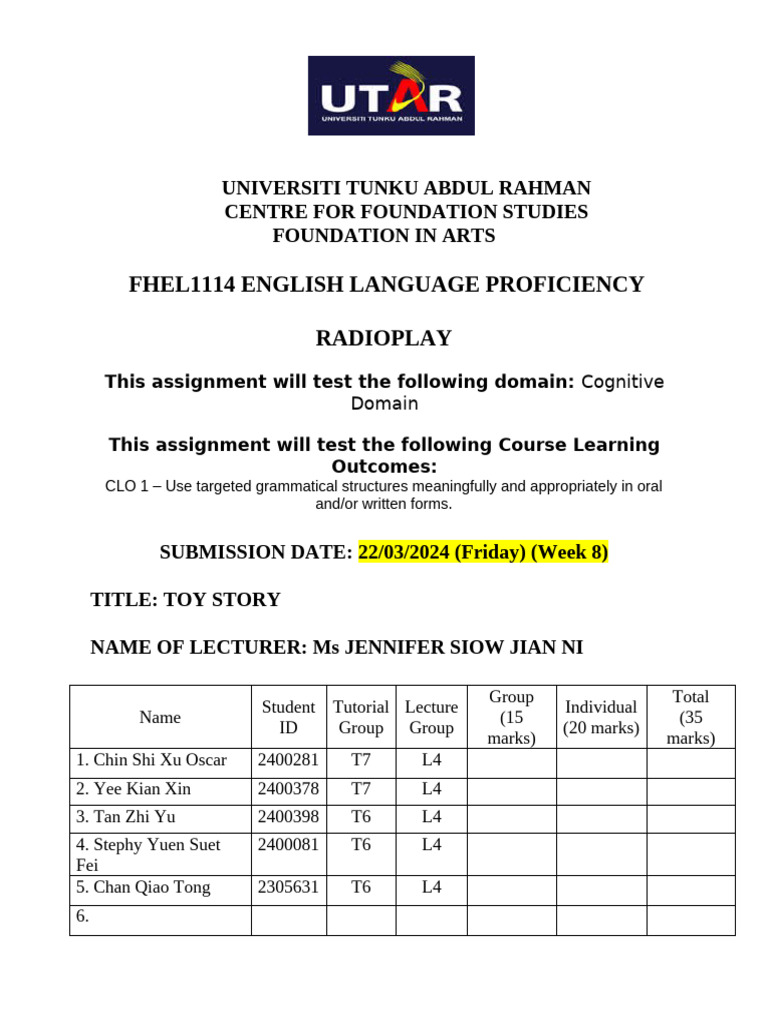 UTAR
UNIVERSITI TUNKU ABDUL RAHMAN

UNIVERSITI TUNKU ABDUL RAHMAN
CENTRE FOR FOUNDATION STUDIES
FOUNDATION IN ARTS

FHEL1114 ENGLISH LANGUAGE PROFICIENCY

RADIOPLAY

This assignment will test the following domain: Cognitive Domain

This assignment will test the following Course Learning Outcomes:
CLO 1 – Use targeted grammatical structures meaningfully and appropriately in oral and/or written forms.

SUBMISSION DATE: 22/03/2024 (Friday) (Week 8)

TITLE: TOY STORY

NAME OF LECTURER: Ms JENNIFER SIOW JIAN NI

| Name | Student ID | Tutorial Group | Lecture Group | Group (15 marks) | Individual (20 marks) | Total (35 marks) |
|---|---|---|---|---|---|---|
| 1. Chin Shi Xu Oscar | 2400281 | T7 | L4 | | | |
| 2. Yee Kian Xin | 2400378 | T7 | L4 | | | |
| 3. Tan Zhi Yu | 2400398 | T6 | L4 | | | |
| 4. Stephy Yuen Suet Fei | 2400081 | T6 | L4 | | | |
| 5. Chan Qiao Tong | 2305631 | T6 | L4 | | | |
| 6. | | | | | | |